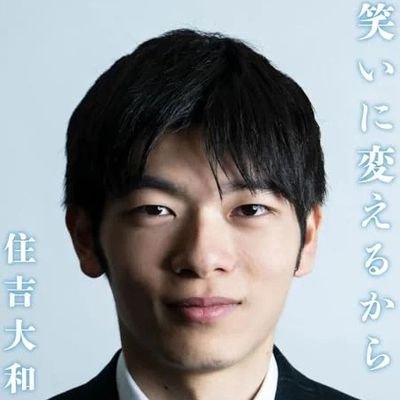 笑いに変えるから

住吉大和